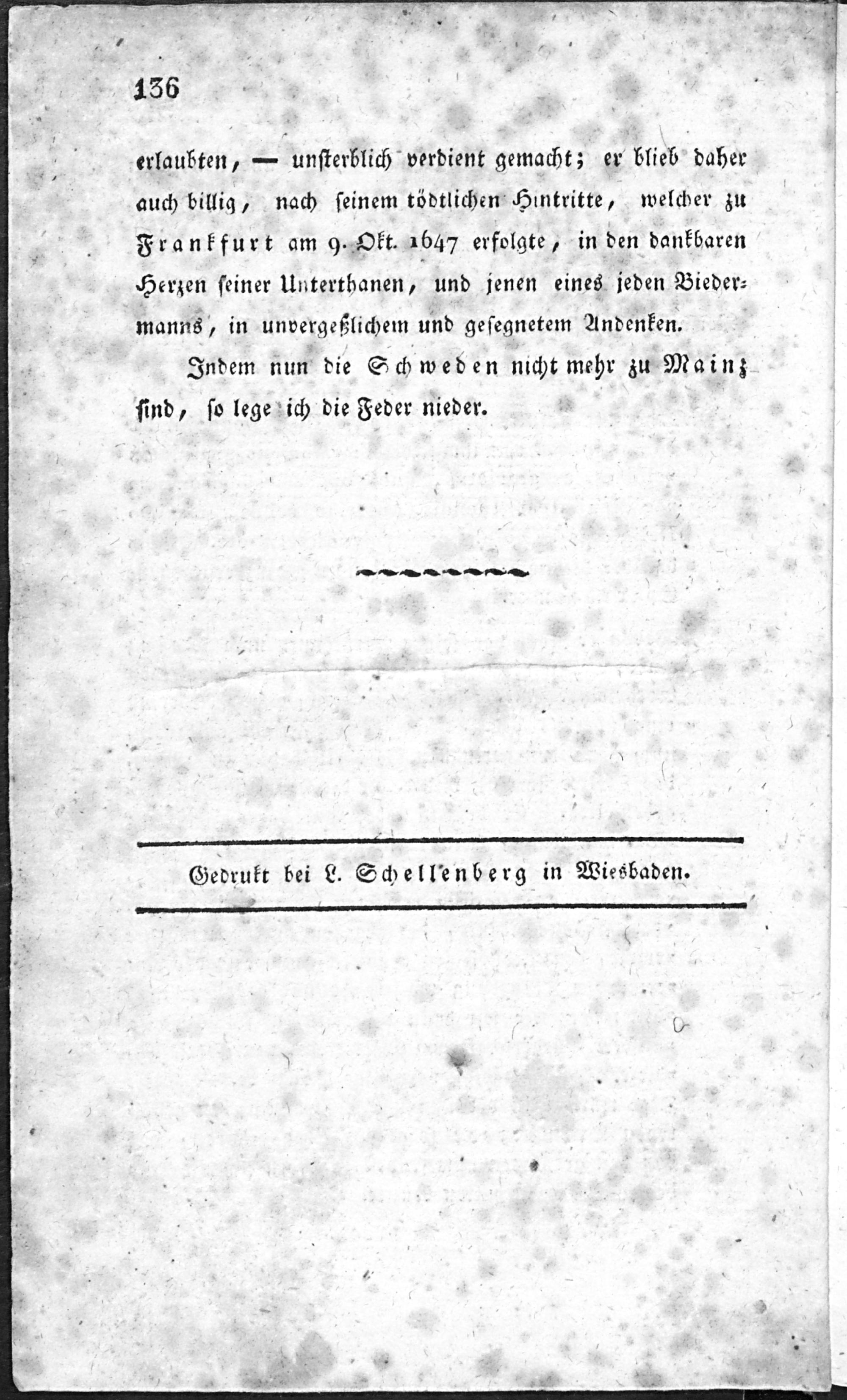 136

erlaubten, — unsterblich verdient gemacht; er blieb daher auch billig, nach seinem tödtlichen Hintritte, welcher zu Frankfurt am 9. Okt. 1647 erfolgte, in den dankbaren Herzen seiner Unterthanen, und jenen eines jeden Biedermanns, in unvergeßlichem und gesegnetem Andenken.

Indem nun die Schweden nicht mehr zu Mainz sind, so lege ich die Feder nieder.

Gedrukt bei L. Schellenberg in Wiesbaden.